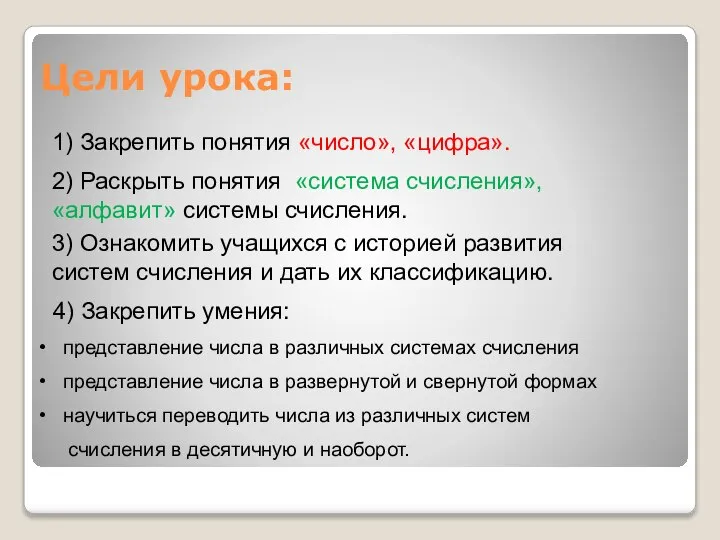 Цели урока:

1) Закрепить понятия «число», «цифра».

2) Раскрыть понятия «система счисления», «алфавит» системы счисления.

3) Ознакомить учащихся с историей развития систем счисления и дать их классификацию.

4) Закрепить умения:

• представление числа в различных системах счисления

• представление числа в развернутой и свернутой формах

• научиться переводить числа из различных систем счисления в десятичную и наоборот.